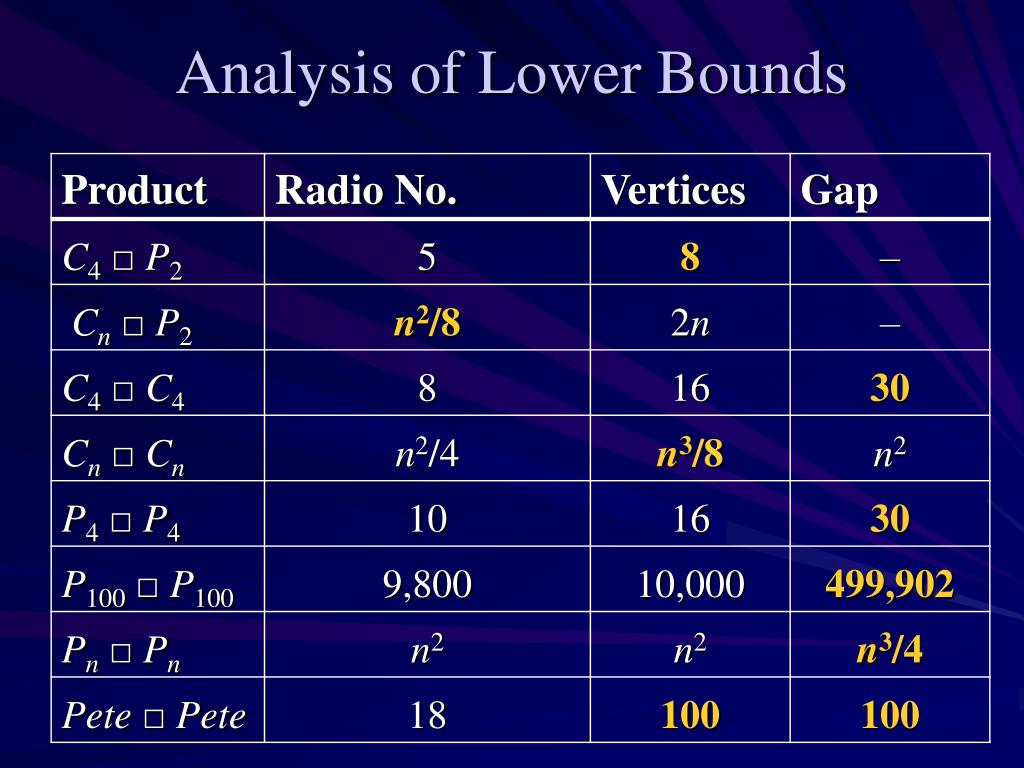 Analysis of Lower Bounds

| Product | Radio No. | Vertices | Gap |
|---|---|---|---|
| $C_4 \square P_2$ | 5 | 8 | – |
| $C_n \square P_2$ | $n^2/8$ | $2n$ | – |
| $C_4 \square C_4$ | 8 | 16 | 30 |
| $C_n \square C_n$ | $n^2/4$ | $n^3/8$ | $n^2$ |
| $P_4 \square P_4$ | 10 | 16 | 30 |
| $P_{100} \square P_{100}$ | 9,800 | 10,000 | 499,902 |
| $P_n \square P_n$ | $n^2$ | $n^2$ | $n^3/4$ |
| $Pete \square Pete$ | 18 | 100 | 100 |